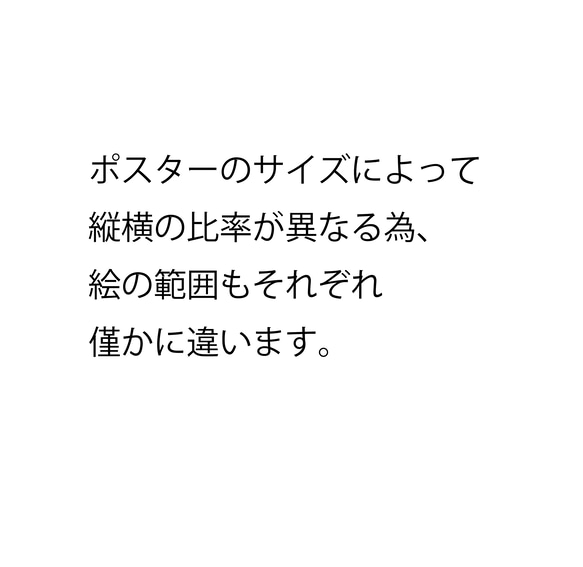 ポスターのサイズによって
縦横の比率が異なる為、
絵の範囲もそれぞれ
僅かに違います。